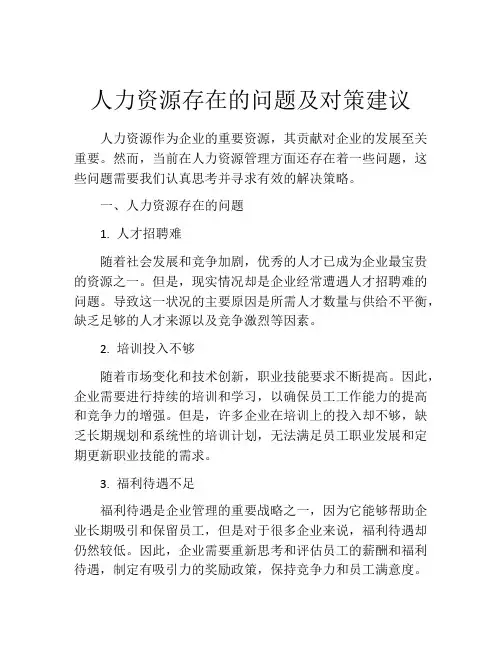 人力资源存在的问题及对策建议

人力资源作为企业的重要资源，其贡献对企业的发展至关重要。然而，当前在人力资源管理方面还存在着一些问题，这些问题需要我们认真思考并寻求有效的解决策略。

一、人力资源存在的问题

1. 人才招聘难

随着社会发展和竞争加剧，优秀的人才已成为企业最宝贵的资源之一。但是，现实情况却是企业经常遭遇人才招聘难的问题。导致这一状况的主要原因是所需人才数量与供给不平衡，缺乏足够的人才来源以及竞争激烈等因素。

2. 培训投入不够

随着市场变化和技术创新，职业技能要求不断提高。因此，企业需要进行持续的培训和学习，以确保员工工作能力的提高和竞争力的增强。但是，许多企业在培训上的投入却不够，缺乏长期规划和系统性的培训计划，无法满足员工职业发展和定期更新职业技能的需求。

3. 福利待遇不足

福利待遇是企业管理的重要战略之一，因为它能够帮助企业长期吸引和保留员工，但是对于很多企业来说，福利待遇却仍然较低。因此，企业需要重新思考和评估员工的薪酬和福利待遇，制定有吸引力的奖励政策，保持竞争力和员工满意度。